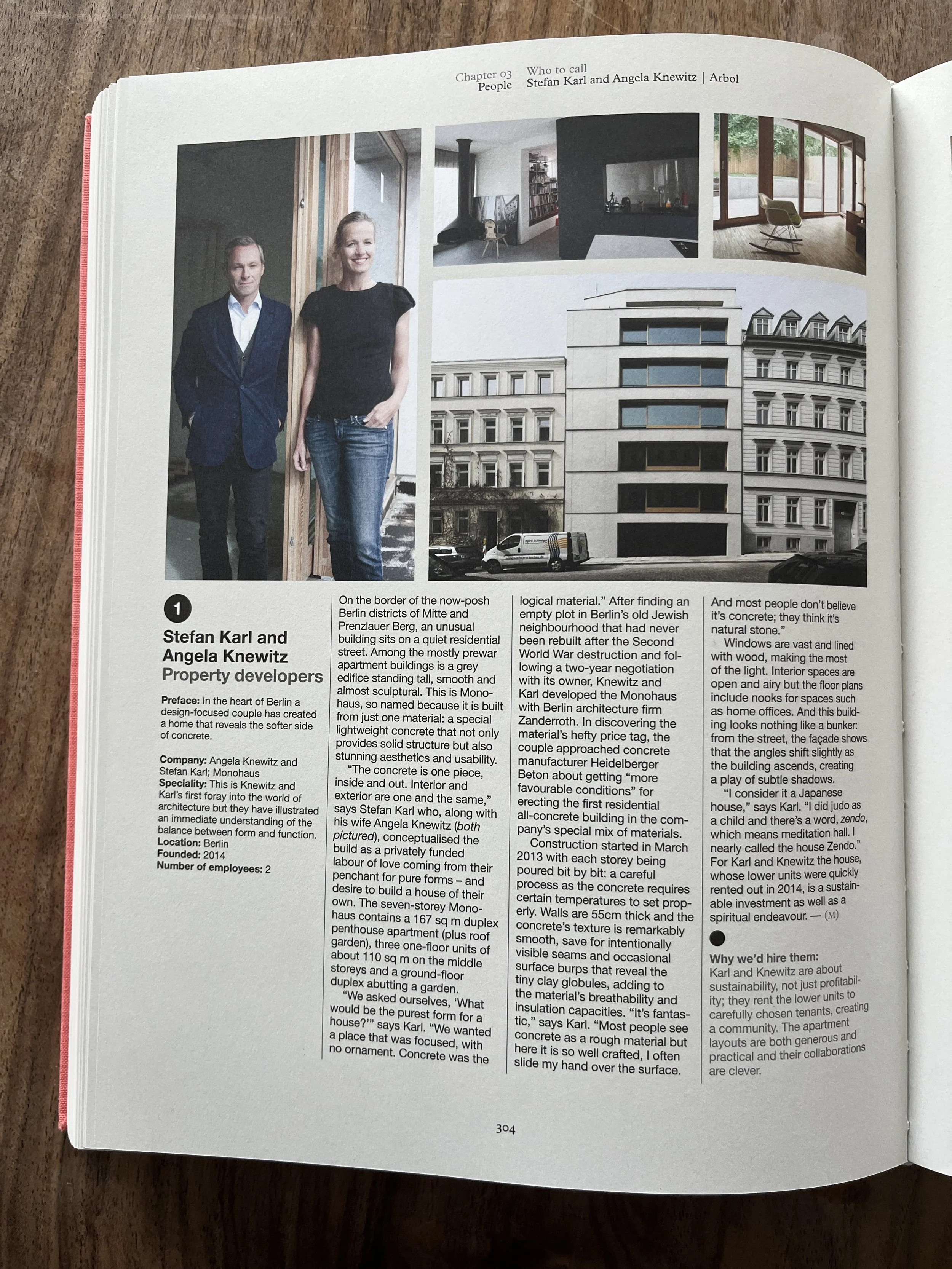 Chapter 03
People

Who to call
Stefan Karl and Angela Knewitz | Arbol

1

Stefan Karl and Angela Knewitz
Property developers

Preface: In the heart of Berlin a design-focused couple has created a home that reveals the softer side of concrete.

Company: Angela Knewitz and Stefan Karl; Monohaus
Speciality: This is Knewitz and Karl's first foray into the world of architecture but they have illustrated an immediate understanding of the balance between form and function.
Location: Berlin
Founded: 2014
Number of employees: 2

On the border of the now-posh Berlin districts of Mitte and Prenzlauer Berg, an unusual building sits on a quiet residential street. Among the mostly prewar apartment buildings is a grey edifice standing tall, smooth and almost sculptural. This is Monohaus, so named because it is built from just one material: a special lightweight concrete that not only provides solid structure but also stunning aesthetics and usability.

"The concrete is one piece, inside and out. Interior and exterior are one and the same," says Stefan Karl who, along with his wife Angela Knewitz (both pictured), conceptualised the build as a privately funded labour of love coming from their penchant for pure forms – and desire to build a house of their own. The seven-storey Monohaus contains a 167 sq m duplex penthouse apartment (plus roof garden), three one-floor units of about 110 sq m on the middle storeys and a ground-floor duplex abutting a garden.

"We asked ourselves, 'What would be the purest form for a house?'" says Karl. "We wanted a place that was focused, with no ornament. Concrete was the logical material." After finding an empty plot in Berlin's old Jewish neighbourhood that had never been rebuilt after the Second World War destruction and following a two-year negotiation with its owner, Knewitz and Karl developed the Monohaus with Berlin architecture firm Zanderroth. In discovering the material's hefty price tag, the couple approached concrete manufacturer Heidelberger Beton about getting "more favourable conditions" for erecting the first residential all-concrete building in the company's special mix of materials.

Construction started in March 2013 with each storey being poured bit by bit: a careful process as the concrete requires certain temperatures to set properly. Walls are 55cm thick and the concrete's texture is remarkably smooth, save for intentionally visible seams and occasional surface burps that reveal the tiny clay globules, adding to the material's breathability and insulation capacities. "It's fantastic," says Karl. "Most people see concrete as a rough material but here it is so well crafted, I often slide my hand over the surface. And most people don't believe it's concrete; they think it's natural stone."

Windows are vast and lined with wood, making the most of the light. Interior spaces are open and airy but the floor plans include nooks for spaces such as home offices. And this building looks nothing like a bunker: from the street, the façade shows that the angles shift slightly as the building ascends, creating a play of subtle shadows.

"I consider it a Japanese house," says Karl. "I did judo as a child and there's a word, zendo, which means meditation hall. I nearly called the house Zendo." For Karl and Knewitz the house, whose lower units were quickly rented out in 2014, is a sustainable investment as well as a spiritual endeavour. — (M)

Why we'd hire them:
Karl and Knewitz are about sustainability, not just profitability; they rent the lower units to carefully chosen tenants, creating a community. The apartment layouts are both generous and practical and their collaborations are clever.

304